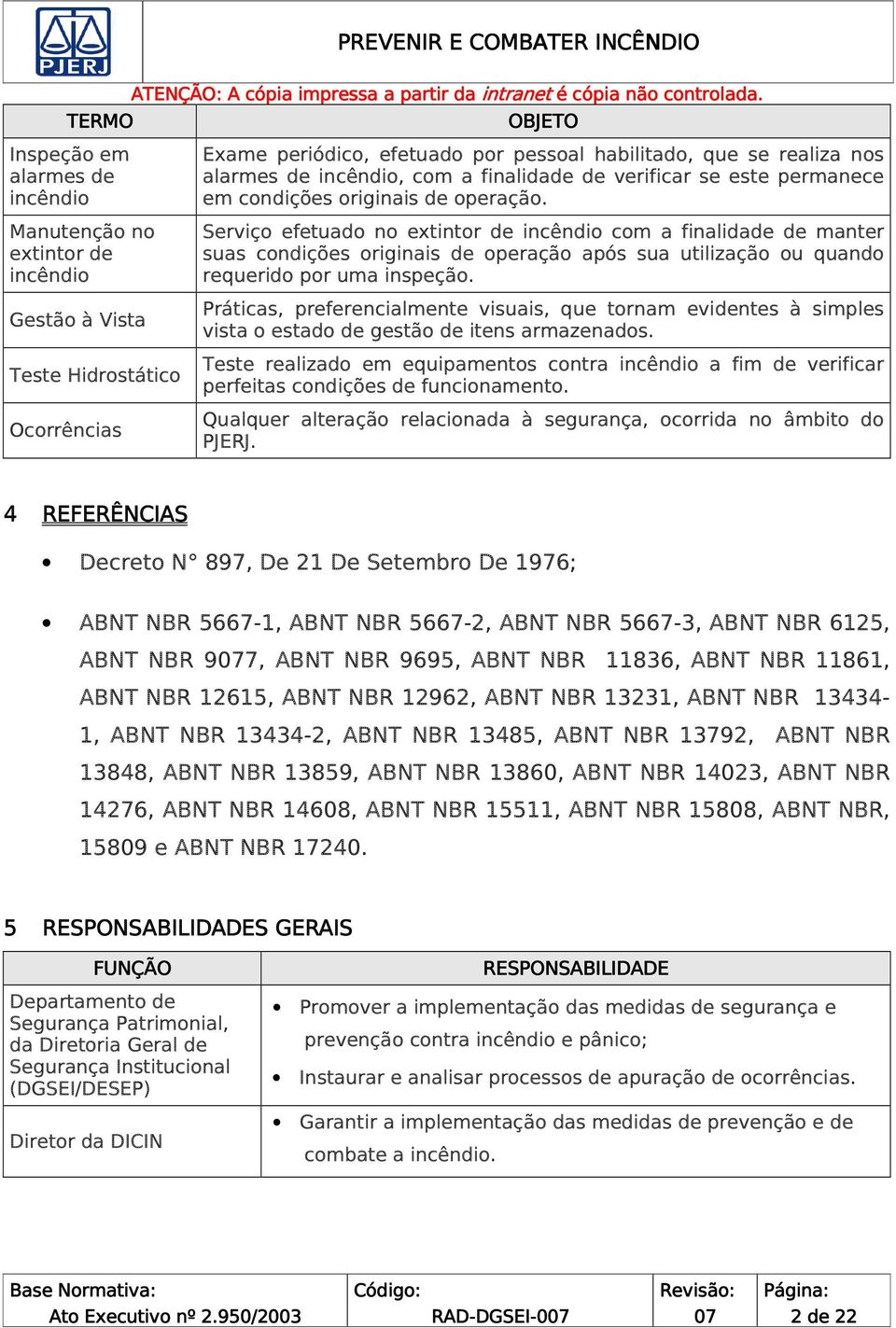 PJERJ

PREVENIR E COMBATER INCÊNDIO

ATENÇÃO: A cópia impressa a partir da intranet é cópia não controlada.

| TERMO | OBJETO |
|---|---|
| Inspeção em alarmes de incêndio | Exame periódico, efetuado por pessoal habilitado, que se realiza nos alarmes de incêndio, com a finalidade de verificar se este permanece em condições originais de operação. |
| Manutenção no extintor de incêndio | Serviço efetuado no extintor de incêndio com a finalidade de manter suas condições originais de operação após sua utilização ou quando requerido por uma inspeção. |
| Gestão à Vista | Práticas, preferencialmente visuais, que tornam evidentes à simples vista o estado de gestão de itens armazenados. |
| Teste Hidrostático | Teste realizado em equipamentos contra incêndio a fim de verificar perfeitas condições de funcionamento. |
| Ocorrências | Qualquer alteração relacionada à segurança, ocorrida no âmbito do PJERJ. |

4 REFERÊNCIAS

• Decreto N° 897, De 21 De Setembro De 1976;

• ABNT NBR 5667-1, ABNT NBR 5667-2, ABNT NBR 5667-3, ABNT NBR 6125, ABNT NBR 9077, ABNT NBR 9695, ABNT NBR 11836, ABNT NBR 11861, ABNT NBR 12615, ABNT NBR 12962, ABNT NBR 13231, ABNT NBR 13434-1, ABNT NBR 13434-2, ABNT NBR 13485, ABNT NBR 13792, ABNT NBR 13848, ABNT NBR 13859, ABNT NBR 13860, ABNT NBR 14023, ABNT NBR 14276, ABNT NBR 14608, ABNT NBR 15511, ABNT NBR 15808, ABNT NBR, 15809 e ABNT NBR 17240.

5 RESPONSABILIDADES GERAIS

| FUNÇÃO | RESPONSABILIDADE |
|---|---|
| Departamento de Segurança Patrimonial, da Diretoria Geral de Segurança Institucional (DGSEI/DESEP) | • Promover a implementação das medidas de segurança e prevenção contra incêndio e pânico; • Instaurar e analisar processos de apuração de ocorrências. |
| Diretor da DICIN | • Garantir a implementação das medidas de prevenção e de combate a incêndio. |

| Base Normativa: Ato Executivo nº 2.950/2003 | Código: RAD-DGSEI-007 | Revisão: 07 | Página: 2 de 22 |
|---|---|---|---|